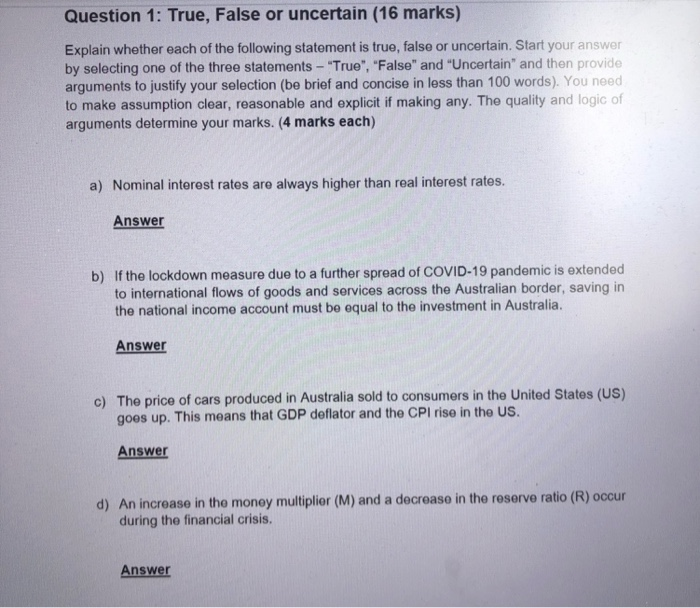 Question 1: True, False or uncertain (16 marks)

Explain whether each of the following statement is true, false or uncertain. Start your answer by selecting one of the three statements – "True", "False" and "Uncertain" and then provide arguments to justify your selection (be brief and concise in less than 100 words). You need to make assumption clear, reasonable and explicit if making any. The quality and logic of arguments determine your marks. (4 marks each)

a) Nominal interest rates are always higher than real interest rates.

Answer

b) If the lockdown measure due to a further spread of COVID-19 pandemic is extended to international flows of goods and services across the Australian border, saving in the national income account must be equal to the investment in Australia.

Answer

c) The price of cars produced in Australia sold to consumers in the United States (US) goes up. This means that GDP deflator and the CPI rise in the US.

Answer

d) An increase in the money multiplier (M) and a decrease in the reserve ratio (R) occur during the financial crisis.

Answer